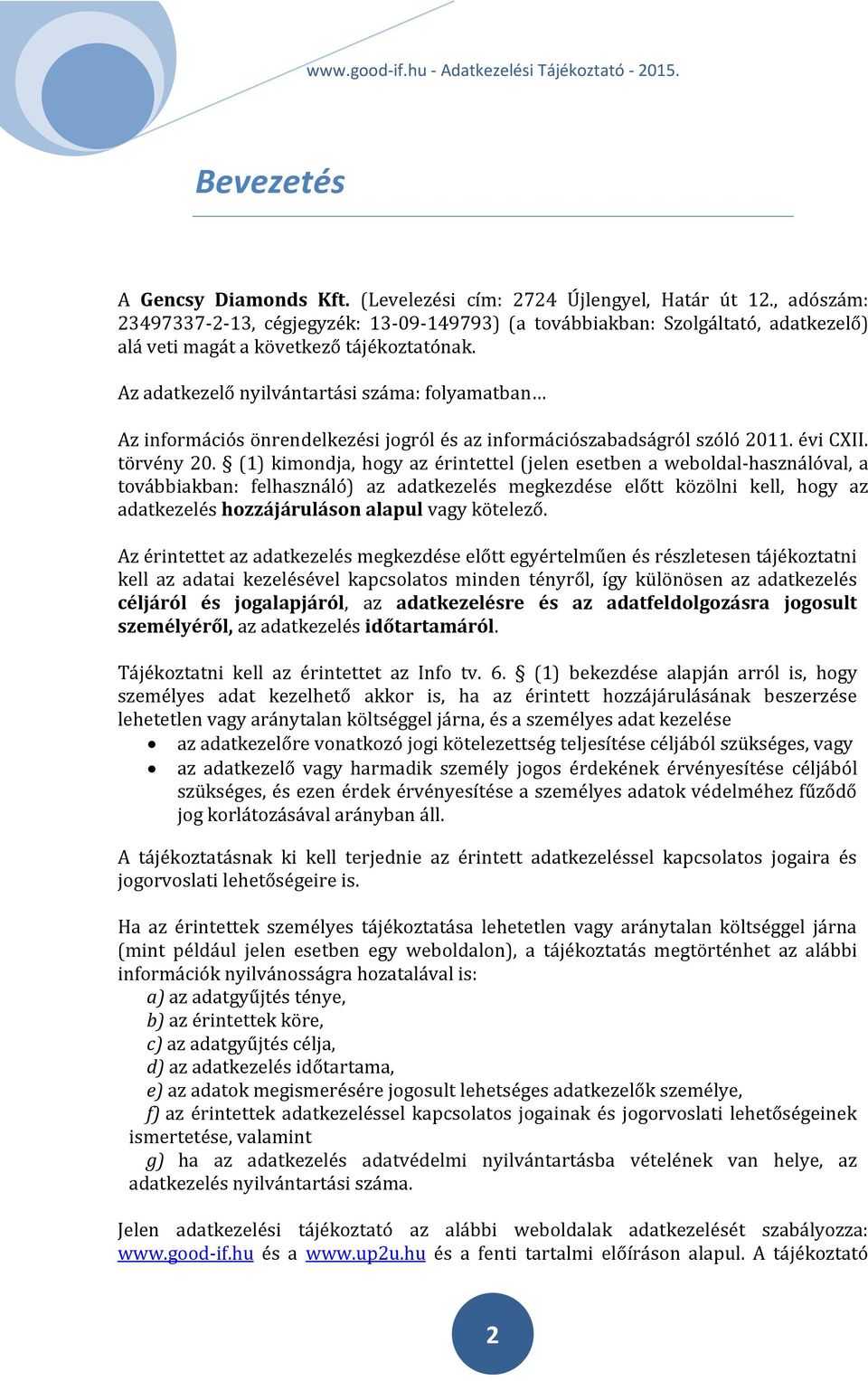 www.good-if.hu - Adatkezelési Tájékoztató - 2015.

Bevezetés

A Gencsy Diamonds Kft. (Levelezési cím: 2724 Újlengyel, Határ út 12., adószám: 23497337-2-13, cégjegyzék: 13-09-149793) (a továbbiakban: Szolgáltató, adatkezelő) alá veti magát a következő tájékoztatónak.

Az adatkezelő nyilvántartási száma: folyamatban…

Az információs önrendelkezési jogról és az információszabadságról szóló 2011. évi CXII. törvény 20. § (1) kimondja, hogy az érintettel (jelen esetben a weboldal-használóval, a továbbiakban: felhasználó) az adatkezelés megkezdése előtt közölni kell, hogy az adatkezelés hozzájáruláson alapul vagy kötelező.

Az érintettet az adatkezelés megkezdése előtt egyértelműen és részletesen tájékoztatni kell az adatai kezelésével kapcsolatos minden tényről, így különösen az adatkezelés céljáról és jogalapjáról, az adatkezelésre és az adatfeldolgozásra jogosult személyéről, az adatkezelés időtartamáról.

Tájékoztatni kell az érintettet az Info tv. 6. § (1) bekezdése alapján arról is, hogy személyes adat kezelhető akkor is, ha az érintett hozzájárulásának beszerzése lehetetlen vagy aránytalan költséggel járna, és a személyes adat kezelése
• az adatkezelőre vonatkozó jogi kötelezettség teljesítése céljából szükséges, vagy
• az adatkezelő vagy harmadik személy jogos érdekének érvényesítése céljából szükséges, és ezen érdek érvényesítése a személyes adatok védelméhez fűződő jog korlátozásával arányban áll.

A tájékoztatásnak ki kell terjednie az érintett adatkezeléssel kapcsolatos jogaira és jogorvoslati lehetőségeire is.

Ha az érintettek személyes tájékoztatása lehetetlen vagy aránytalan költséggel járna (mint például jelen esetben egy weboldalon), a tájékoztatás megtörténhet az alábbi információk nyilvánosságra hozatalával is:
a) az adatgyűjtés ténye,
b) az érintettek köre,
c) az adatgyűjtés célja,
d) az adatkezelés időtartama,
e) az adatok megismerésére jogosult lehetséges adatkezelők személye,
f) az érintettek adatkezeléssel kapcsolatos jogainak és jogorvoslati lehetőségeinek ismertetése, valamint
g) ha az adatkezelés adatvédelmi nyilvántartásba vételének van helye, az adatkezelés nyilvántartási száma.

Jelen adatkezelési tájékoztató az alábbi weboldalak adatkezelését szabályozza: www.good-if.hu és a www.up2u.hu és a fenti tartalmi előíráson alapul. A tájékoztató

2